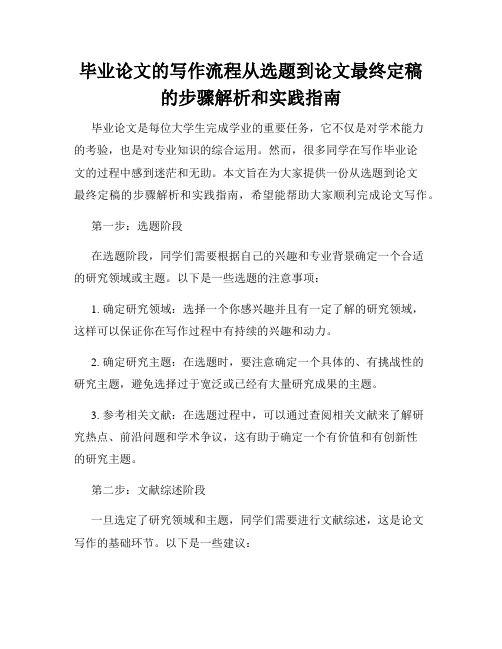 毕业论文的写作流程从选题到论文最终定稿的步骤解析和实践指南

毕业论文是每位大学生完成学业的重要任务，它不仅是对学术能力的考验，也是对专业知识的综合运用。然而，很多同学在写作毕业论文的过程中感到迷茫和无助。本文旨在为大家提供一份从选题到论文最终定稿的步骤解析和实践指南，希望能帮助大家顺利完成论文写作。

第一步：选题阶段

在选题阶段，同学们需要根据自己的兴趣和专业背景确定一个合适的研究领域或主题。以下是一些选题的注意事项：

1. 确定研究领域：选择一个你感兴趣并且有一定了解的研究领域，这样可以保证你在写作过程中有持续的兴趣和动力。

2. 确定研究主题：在选题时，要注意确定一个具体的、有挑战性的研究主题，避免选择过于宽泛或已经有大量研究成果的主题。

3. 参考相关文献：在选题过程中，可以通过查阅相关文献来了解研究热点、前沿问题和学术争议，这有助于确定一个有价值和有创新性的研究主题。

第二步：文献综述阶段

一旦选定了研究领域和主题，同学们需要进行文献综述，这是论文写作的基础环节。以下是一些建议：